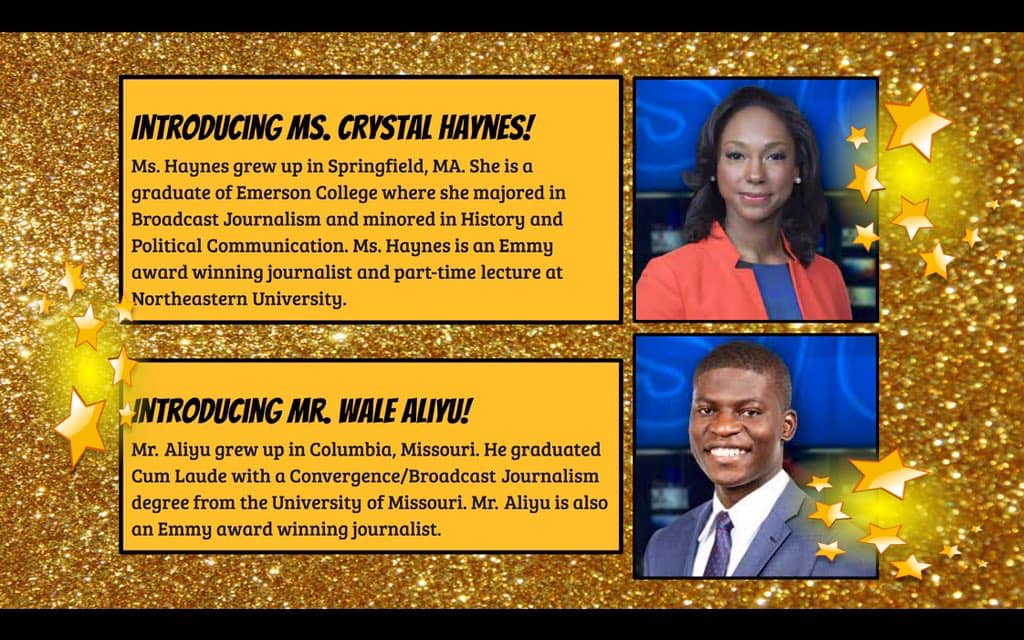 INTRODUCING MS. CRYSTAL HAYNES!

Ms. Haynes grew up in Springfield, MA. She is a graduate of Emerson College where she majored in Broadcast Journalism and minored in History and Political Communication. Ms. Haynes is an Emmy award winning journalist and part-time lecture at Northeastern University.

INTRODUCING MR. WALE ALIYU!

Mr. Aliyu grew up in Columbia, Missouri. He graduated Cum Laude with a Convergence/Broadcast Journalism degree from the University of Missouri. Mr. Aliyu is also an Emmy award winning journalist.